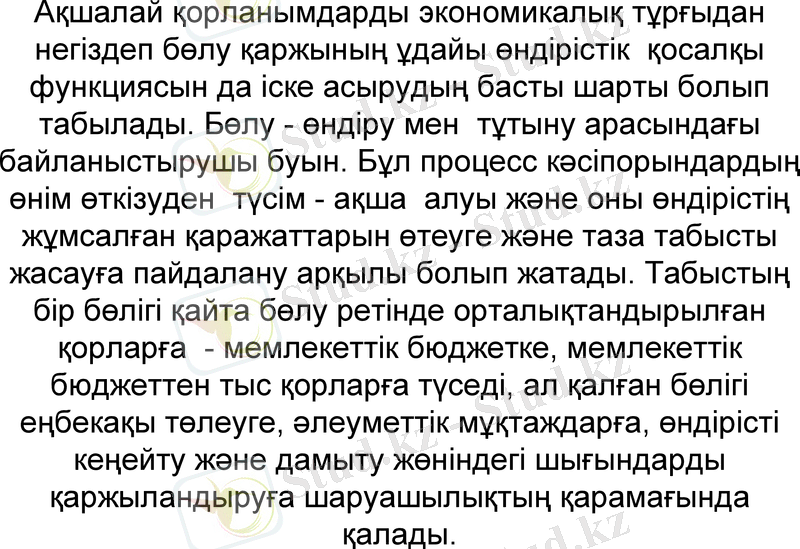 Ақшалай қорланымдарды экономикалық тұрғыдан негіздеп бөлу қаржының ұдайы өндірістік қосалқы функциясын да іске асырудың басты шарты болып табылады. Бөлу - өндіру мен тұтыну арасындағы байланыстырушы буын. Бұл процесс кәсіпорындардың өнім өткізуден түсім - ақша алуы және оны өндірістің жұмсалған қаражаттарын өтеуге және таза табысты жасауға пайдалану арқылы болып жатады. Табыстың бір бөлігі қайта бөлу ретінде орталықтандырылған қорларға - мемлекеттік бюджетке, мемлекеттік бюджеттен тыс қорларға түседі, ал қалған бөлігі еңбекақы төлеуге, әлеуметтік мұқтаждарға, өндірісті кеңейту және дамыту жөніндегі шығындарды қаржыландыруға шаруашылықтың қарамағында қалады.

Stud.kz